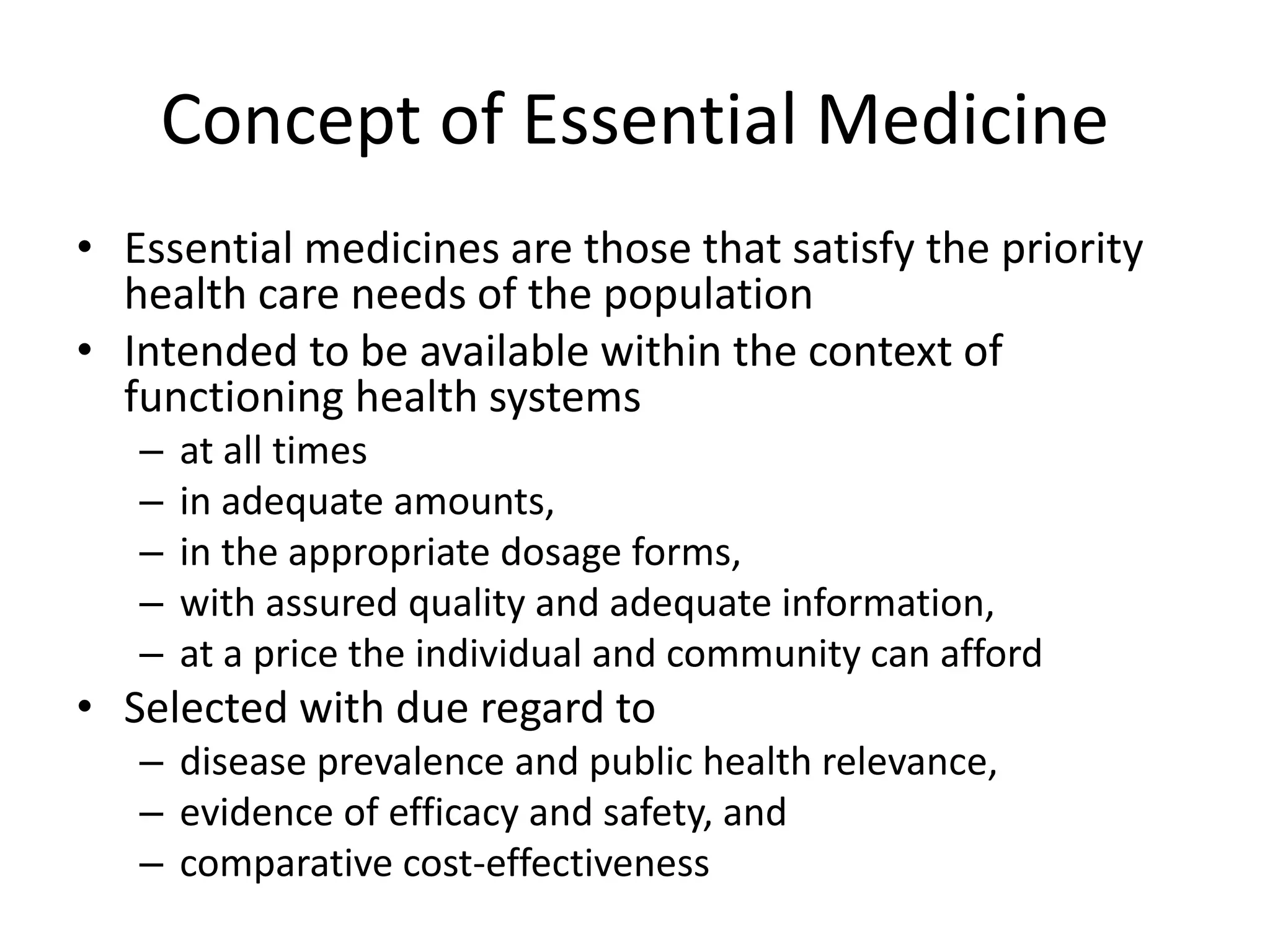 Concept of Essential Medicine

• Essential medicines are those that satisfy the priority health care needs of the population
• Intended to be available within the context of functioning health systems
 – at all times
 – in adequate amounts,
 – in the appropriate dosage forms,
 – with assured quality and adequate information,
 – at a price the individual and community can afford
• Selected with due regard to
 – disease prevalence and public health relevance,
 – evidence of efficacy and safety, and
 – comparative cost-effectiveness